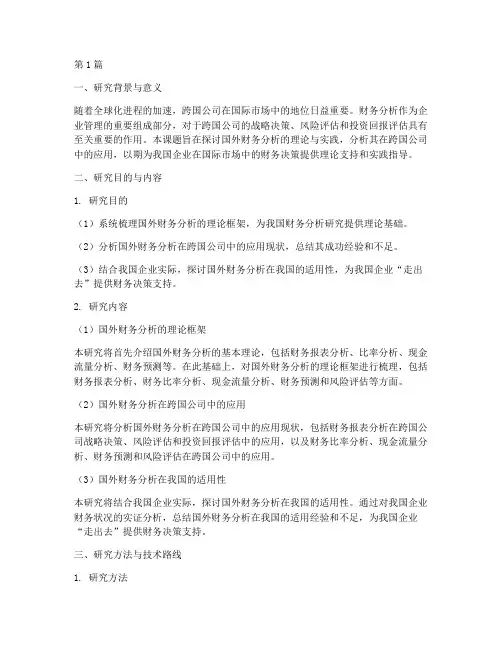 第1篇

一、研究背景与意义

随着全球化进程的加速，跨国公司在国际市场中的地位日益重要。财务分析作为企业管理的重要组成部分，对于跨国公司的战略决策、风险评估和投资回报评估具有至关重要的作用。本课题旨在探讨国外财务分析的理论与实践，分析其在跨国公司中的应用，以期为我国企业在国际市场中的财务决策提供理论支持和实践指导。

二、研究目的与内容

1. 研究目的

（1）系统梳理国外财务分析的理论框架，为我国财务分析研究提供理论基础。

（2）分析国外财务分析在跨国公司中的应用现状，总结其成功经验和不足。

（3）结合我国企业实际，探讨国外财务分析在我国的适用性，为我国企业“走出去”提供财务决策支持。

2. 研究内容

（1）国外财务分析的理论框架

本研究将首先介绍国外财务分析的基本理论，包括财务报表分析、比率分析、现金流量分析、财务预测等。在此基础上，对国外财务分析的理论框架进行梳理，包括财务报表分析、财务比率分析、现金流量分析、财务预测和风险评估等方面。

（2）国外财务分析在跨国公司中的应用

本研究将分析国外财务分析在跨国公司中的应用现状，包括财务报表分析在跨国公司战略决策、风险评估和投资回报评估中的应用，以及财务比率分析、现金流量分析、财务预测和风险评估在跨国公司中的应用。

（3）国外财务分析在我国的适用性

本研究将结合我国企业实际，探讨国外财务分析在我国的适用性。通过对我国企业财务状况的实证分析，总结国外财务分析在我国的适用经验和不足，为我国企业“走出去”提供财务决策支持。

三、研究方法与技术路线

1. 研究方法